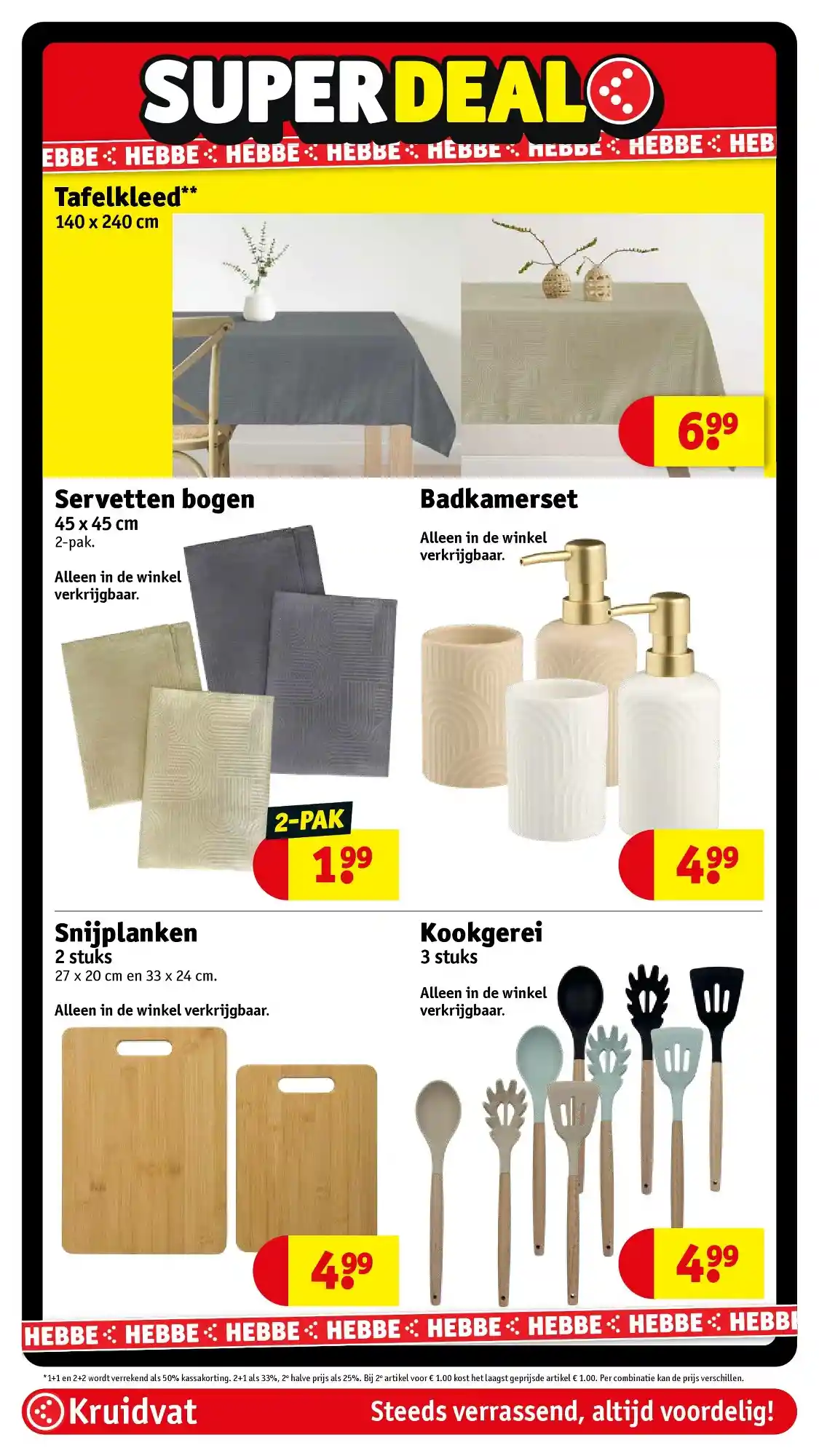 SUPER DEAL

EBBE HEBBE HEBBE HEBBE HEBBE HEBBE HEBBE HEB

Tafelkleed**
140 x 240 cm

6.99

Servetten bogen
45 x 45 cm
2-pak.

Alleen in de winkel verkrijgbaar.

2-PAK
1.99

Badkamerset

Alleen in de winkel verkrijgbaar.

4.99

Snijplanken
2 stuks
27 x 20 cm en 33 x 24 cm.

Alleen in de winkel verkrijgbaar.

4.99

Kookgerei
3 stuks

Alleen in de winkel verkrijgbaar.

4.99

HEBBE HEBBE HEBBE HEBBE HEBBE HEBBE HEBBE HEBBE

*1+1 en 2+2 wordt verrekend als 50% kassakorting. 2+1 als 33%, 2e halve prijs als 25%. Bij 2e artikel voor € 1.00 kost het laagst geprijsde artikel € 1.00. Per combinatie kan de prijs verschillen.

Kruidvat Steeds verrassend, altijd voordelig!